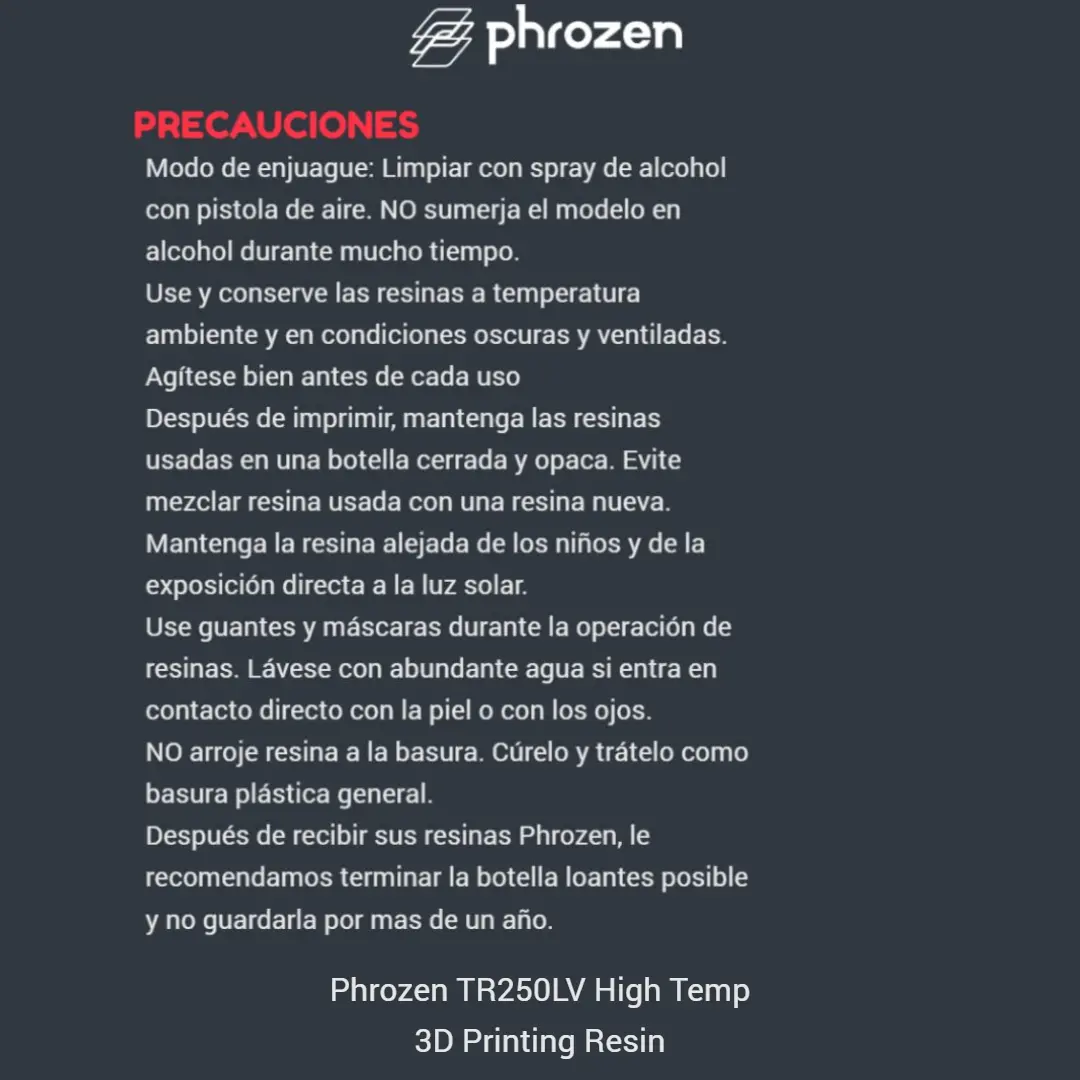 phrozen

PRECAUCIONES
Modo de enjuague: Limpiar con spray de alcohol con pistola de aire. NO sumerja el modelo en alcohol durante mucho tiempo.
Use y conserve las resinas a temperatura ambiente y en condiciones oscuras y ventiladas.
Agítese bien antes de cada uso
Después de imprimir, mantenga las resinas usadas en una botella cerrada y opaca. Evite mezclar resina usada con una resina nueva.
Mantenga la resina alejada de los niños y de la exposición directa a la luz solar.
Use guantes y máscaras durante la operación de resinas. Lávese con abundante agua si entra en contacto directo con la piel o con los ojos.
NO arroje resina a la basura. Cúrelo y trátelo como basura plástica general.
Después de recibir sus resinas Phrozen, le recomendamos terminar la botella loantes posible y no guardarla por mas de un año.

Phrozen TR250LV High Temp
3D Printing Resin